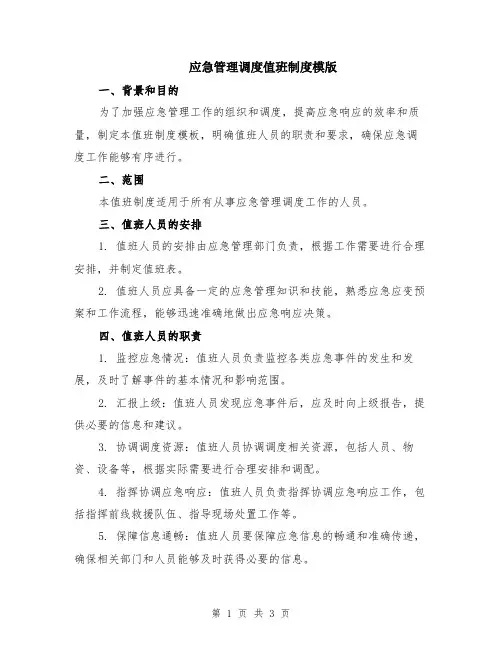 应急管理调度值班制度模版

一、背景和目的

为了加强应急管理工作的组织和调度，提高应急响应的效率和质量，制定本值班制度模板，明确值班人员的职责和要求，确保应急调度工作能够有序进行。

二、范围

本值班制度适用于所有从事应急管理调度工作的人员。

三、值班人员的安排

1. 值班人员的安排由应急管理部门负责，根据工作需要进行合理安排，并制定值班表。

2. 值班人员应具备一定的应急管理知识和技能，熟悉应急应变预案和工作流程，能够迅速准确地做出应急响应决策。

四、值班人员的职责

1. 监控应急情况：值班人员负责监控各类应急事件的发生和发展，及时了解事件的基本情况和影响范围。

2. 汇报上级：值班人员发现应急事件后，应及时向上级报告，提供必要的信息和建议。

3. 协调调度资源：值班人员协调调度相关资源，包括人员、物资、设备等，根据实际需要进行合理安排和调配。

4. 指挥协调应急响应：值班人员负责指挥协调应急响应工作，包括指挥前线救援队伍、指导现场处置工作等。

5. 保障信息通畅：值班人员要保障应急信息的畅通和准确传递，确保相关部门和人员能够及时获得必要的信息。

第 1 页 共 3 页